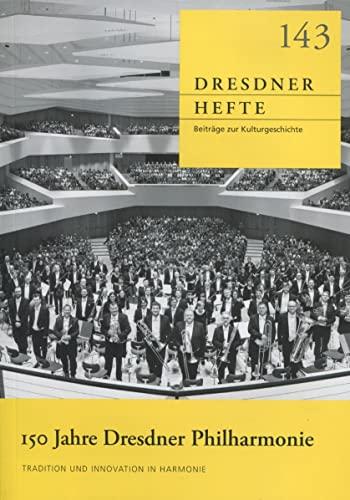 143

DRESDNER
HEFTE

Beiträge zur Kulturgeschichte

150 Jahre Dresdner Philharmonie

TRADITION UND INNOVATION IN HARMONIE